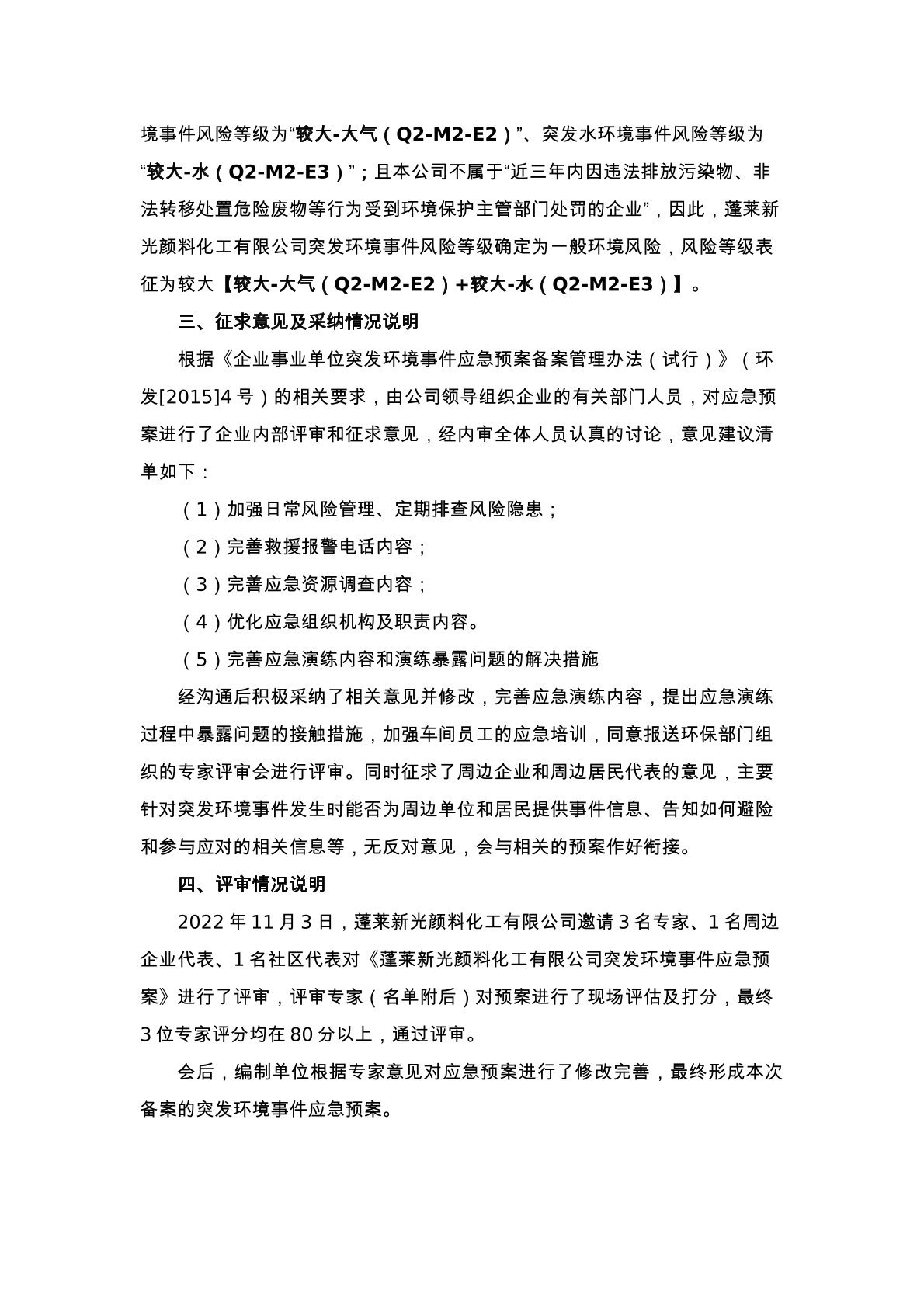 境事件风险等级为“较大-大气（Q2-M2-E2）”、突发水环境事件风险等级为“较大-水（Q2-M2-E3）”；且本公司不属于“近三年内因违法排放污染物、非法转移处置危险废物等行为受到环境保护主管部门处罚的企业”，因此，蓬莱新光颜料化工有限公司突发环境事件风险等级确定为一般环境风险，风险等级表征为较大【较大-大气（Q2-M2-E2）+较大-水（Q2-M2-E3）】。

三、征求意见及采纳情况说明

根据《企业事业单位突发环境事件应急预案备案管理办法（试行）》（环发[2015]4号）的相关要求，由公司领导组织企业的有关部门人员，对应急预案进行了企业内部评审和征求意见，经内审全体人员认真的讨论，意见建议清单如下：

（1）加强日常风险管理、定期排查风险隐患；

（2）完善救援报警电话内容；

（3）完善应急资源调查内容；

（4）优化应急组织机构及职责内容。

（5）完善应急演练内容和演练暴露问题的解决措施

经沟通后积极采纳了相关意见并修改，完善应急演练内容，提出应急演练过程中暴露问题的接触措施，加强车间员工的应急培训，同意报送环保部门组织的专家评审会进行评审。同时征求了周边企业和周边居民代表的意见，主要针对突发环境事件发生时能否为周边单位和居民提供事件信息、告知如何避险和参与应对的相关信息等，无反对意见，会与相关的预案作好衔接。

四、评审情况说明

2022年11月3日，蓬莱新光颜料化工有限公司邀请3名专家、1名周边企业代表、1名社区代表对《蓬莱新光颜料化工有限公司突发环境事件应急预案》进行了评审，评审专家（名单附后）对预案进行了现场评估及打分，最终3位专家评分均在80分以上，通过评审。

会后，编制单位根据专家意见对应急预案进行了修改完善，最终形成本次备案的突发环境事件应急预案。